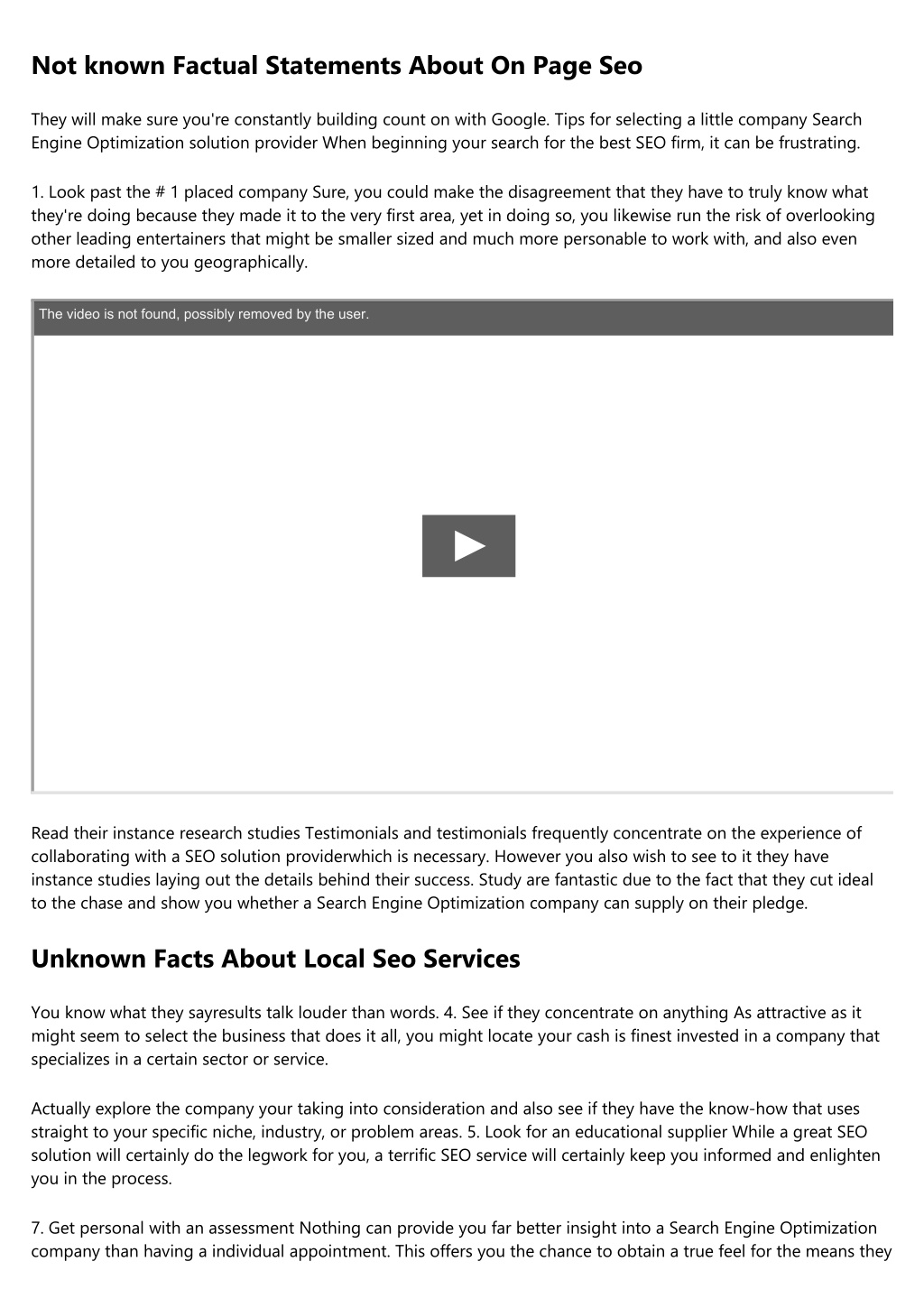 Not known Factual Statements About On Page Seo

They will make sure you're constantly building count on with Google. Tips for selecting a little company Search Engine Optimization solution provider When beginning your search for the best SEO firm, it can be frustrating.

1. Look past the # 1 placed company Sure, you could make the disagreement that they have to truly know what they're doing because they made it to the very first area, yet in doing so, you likewise run the risk of overlooking other leading entertainers that might be smaller sized and much more personable to work with, and also even more detailed to you geographically.

The video is not found, possibly removed by the user.

Read their instance research studies Testimonials and testimonials frequently concentrate on the experience of collaborating with a SEO solution providerwhich is necessary. However you also wish to see to it they have instance studies laying out the details behind their success. Study are fantastic due to the fact that they cut ideal to the chase and show you whether a Search Engine Optimization company can supply on their pledge.

Unknown Facts About Local Seo Services

You know what they sayresults talk louder than words. 4. See if they concentrate on anything As attractive as it might seem to select the business that does it all, you might locate your cash is finest invested in a company that specializes in a certain sector or service.

Actually explore the company your taking into consideration and also see if they have the know-how that uses straight to your specific niche, industry, or problem areas. 5. Look for an educational supplier While a great SEO solution will certainly do the legwork for you, a terrific SEO service will certainly keep you informed and enlighten you in the process.

7. Get personal with an assessment Nothing can provide you far better insight into a Search Engine Optimization company than having a individual appointment. This offers you the chance to obtain a true feel for the means they